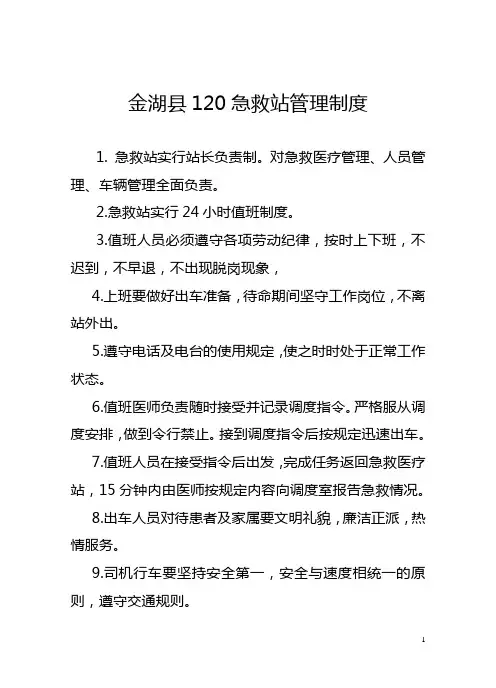 金湖县 120 急救站管理制度

1. 急救站实行站长负责制。对急救医疗管理、人员管理、车辆管理全面负责。

2.急救站实行 24 小时值班制度。

3.值班人员必须遵守各项劳动纪律，按时上下班，不迟到，不早退，不出现脱岗现象，

4.上班要做好出车准备，待命期间坚守工作岗位，不离站外出。

5.遵守电话及电台的使用规定，使之时时处于正常工作状态。

6.值班医师负责随时接受并记录调度指令。严格服从调度安排，做到令行禁止。接到调度指令后按规定迅速出车。

7.值班人员在接受指令后出发，完成任务返回急救医疗站，15 分钟内由医师按规定内容向调度室报告急救情况。

8.出车人员对待患者及家属要文明礼貌，廉洁正派，热情服务。

9.司机行车要坚持安全第一，安全与速度相统一的原则，遵守交通规则。

1